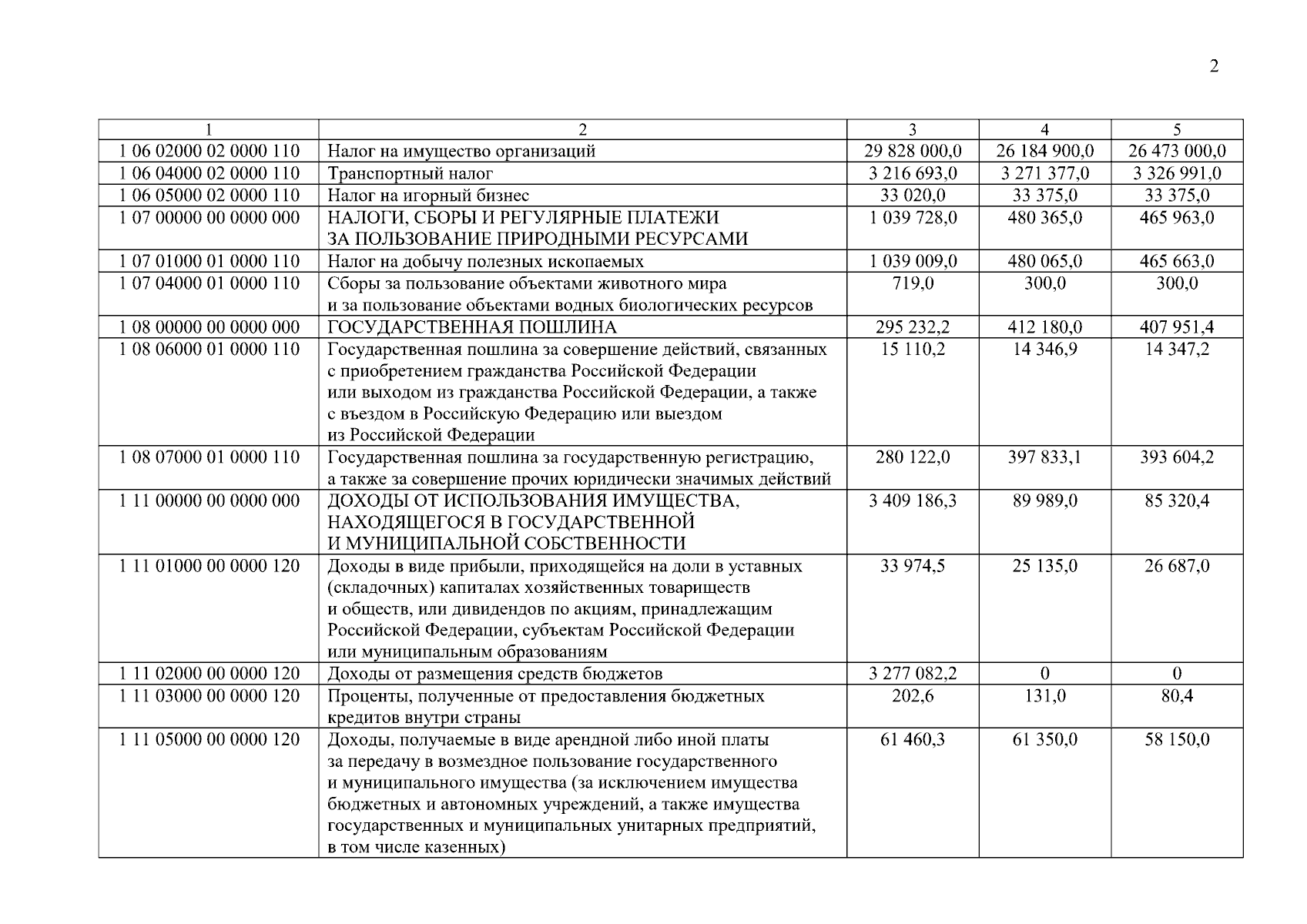 2

| 1 | 2 | 3 | 4 | 5 |
|---|---|---|---|---|
| 1 06 02000 02 0000 110 | Налог на имущество организаций | 29 828 000,0 | 26 184 900,0 | 26 473 000,0 |
| 1 06 04000 02 0000 110 | Транспортный налог | 3 216 693,0 | 3 271 377,0 | 3 326 991,0 |
| 1 06 05000 02 0000 110 | Налог на игорный бизнес | 33 020,0 | 33 375,0 | 33 375,0 |
| 1 07 00000 00 0000 000 | НАЛОГИ, СБОРЫ И РЕГУЛЯРНЫЕ ПЛАТЕЖИ ЗА ПОЛЬЗОВАНИЕ ПРИРОДНЫМИ РЕСУРСАМИ | 1 039 728,0 | 480 365,0 | 465 963,0 |
| 1 07 01000 01 0000 110 | Налог на добычу полезных ископаемых | 1 039 009,0 | 480 065,0 | 465 663,0 |
| 1 07 04000 01 0000 110 | Сборы за пользование объектами животного мира и за пользование объектами водных биологических ресурсов | 719,0 | 300,0 | 300,0 |
| 1 08 00000 00 0000 000 | ГОСУДАРСТВЕННАЯ ПОШЛИНА | 295 232,2 | 412 180,0 | 407 951,4 |
| 1 08 06000 01 0000 110 | Государственная пошлина за совершение действий, связанных с приобретением гражданства Российской Федерации или выходом из гражданства Российской Федерации, а также с въездом в Российскую Федерацию или выездом из Российской Федерации | 15 110,2 | 14 346,9 | 14 347,2 |
| 1 08 07000 01 0000 110 | Государственная пошлина за государственную регистрацию, а также за совершение прочих юридически значимых действий | 280 122,0 | 397 833,1 | 393 604,2 |
| 1 11 00000 00 0000 000 | ДОХОДЫ ОТ ИСПОЛЬЗОВАНИЯ ИМУЩЕСТВА, НАХОДЯЩЕГОСЯ В ГОСУДАРСТВЕННОЙ И МУНИЦИПАЛЬНОЙ СОБСТВЕННОСТИ | 3 409 186,3 | 89 989,0 | 85 320,4 |
| 1 11 01000 00 0000 120 | Доходы в виде прибыли, приходящейся на доли в уставных (складочных) капиталах хозяйственных товариществ и обществ, или дивидендов по акциям, принадлежащим Российской Федерации, субъектам Российской Федерации или муниципальным образованиям | 33 974,5 | 25 135,0 | 26 687,0 |
| 1 11 02000 00 0000 120 | Доходы от размещения средств бюджетов | 3 277 082,2 | 0 | 0 |
| 1 11 03000 00 0000 120 | Проценты, полученные от предоставления бюджетных кредитов внутри страны | 202,6 | 131,0 | 80,4 |
| 1 11 05000 00 0000 120 | Доходы, получаемые в виде арендной либо иной платы за передачу в возмездное пользование государственного и муниципального имущества (за исключением имущества бюджетных и автономных учреждений, а также имущества государственных и муниципальных унитарных предприятий, в том числе казенных) | 61 460,3 | 61 350,0 | 58 150,0 |